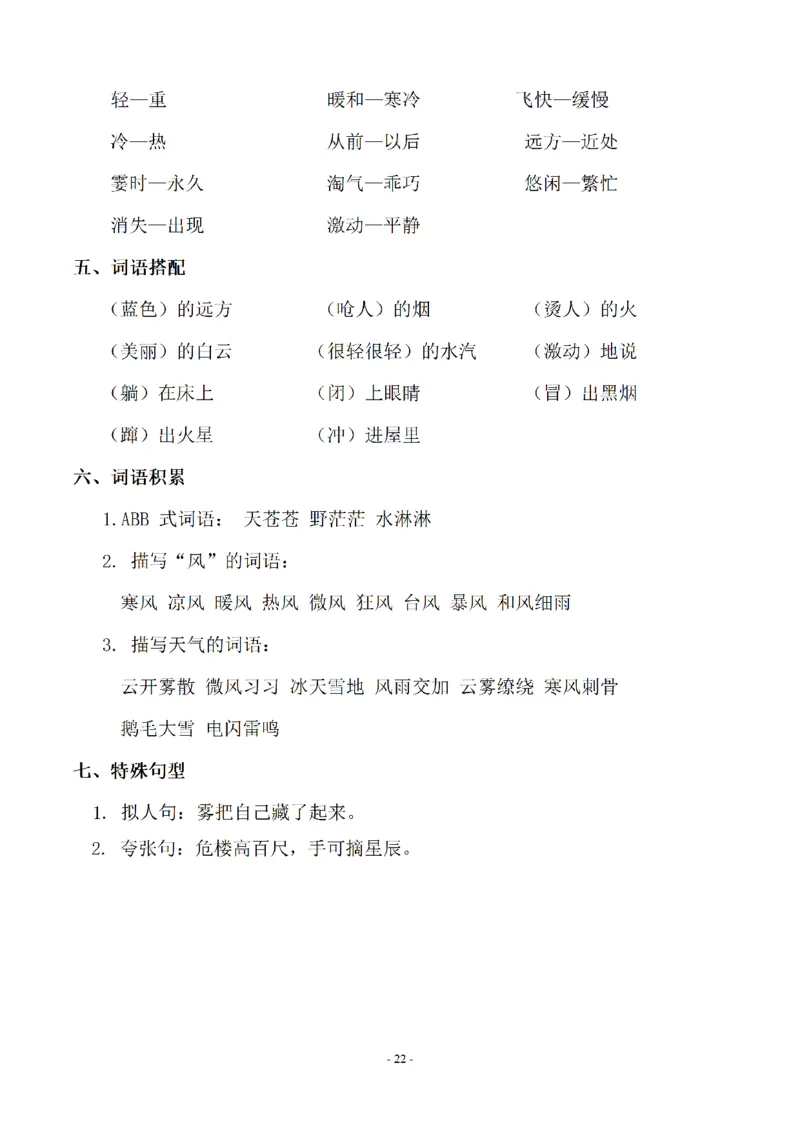 轻—重　　暖和—寒冷　　飞快—缓慢

冷—热　　从前—以后　　远方—近处

霎时—永久　　淘气—乖巧　　悠闲—繁忙

消失—出现　　激动—平静

五、词语搭配

（蓝色）的远方　　（呛人）的烟　　（烫人）的火

（美丽）的白云　　（很轻很轻）的水汽　　（激动）地说

（躺）在床上　　（闭）上眼睛　　（冒）出黑烟

（蹿）出火星　　（冲）进屋里

六、词语积累

1.ABB 式词语：　天苍苍 野茫茫 水淋淋

2. 描写“风”的词语：

寒风 凉风 暖风 热风 微风 狂风 台风 暴风 和风细雨

3. 描写天气的词语：

云开雾散 微风习习 冰天雪地 风雨交加 云雾缭绕 寒风刺骨 鹅毛大雪 电闪雷鸣

七、特殊句型

1. 拟人句：雾把自己藏了起来。

2. 夸张句：危楼高百尺，手可摘星辰。

- 22 -